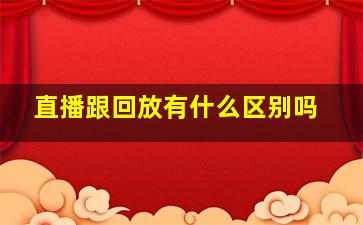 直播跟回放有什么区别吗